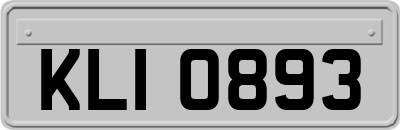 KLI 0893